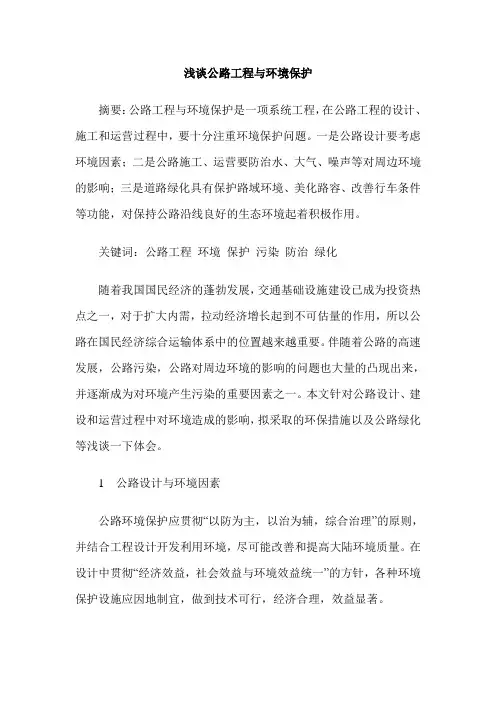 浅谈公路工程与环境保护

摘要：公路工程与环境保护是一项系统工程，在公路工程的设计、施工和运营过程中，要十分注重环境保护问题。一是公路设计要考虑环境因素；二是公路施工、运营要防治水、大气、噪声等对周边环境的影响；三是道路绿化具有保护路域环境、美化路容、改善行车条件等功能，对保持公路沿线良好的生态环境起着积极作用。

关键词：公路工程 环境 保护 污染 防治 绿化

随着我国国民经济的蓬勃发展，交通基础设施建设已成为投资热点之一，对于扩大内需，拉动经济增长起到不可估量的作用，所以公路在国民经济综合运输体系中的位置越来越重要。伴随着公路的高速发展，公路污染，公路对周边环境的影响的问题也大量的凸现出来，并逐渐成为对环境产生污染的重要因素之一。本文针对公路设计、建设和运营过程中对环境造成的影响，拟采取的环保措施以及公路绿化等浅谈一下体会。

1 公路设计与环境因素

公路环境保护应贯彻“以防为主，以治为辅，综合治理”的原则，并结合工程设计开发利用环境，尽可能改善和提高大陆环境质量。在设计中贯彻“经济效益，社会效益与环境效益统一”的方针，各种环境保护设施应因地制宜，做到技术可行，经济合理，效益显著。